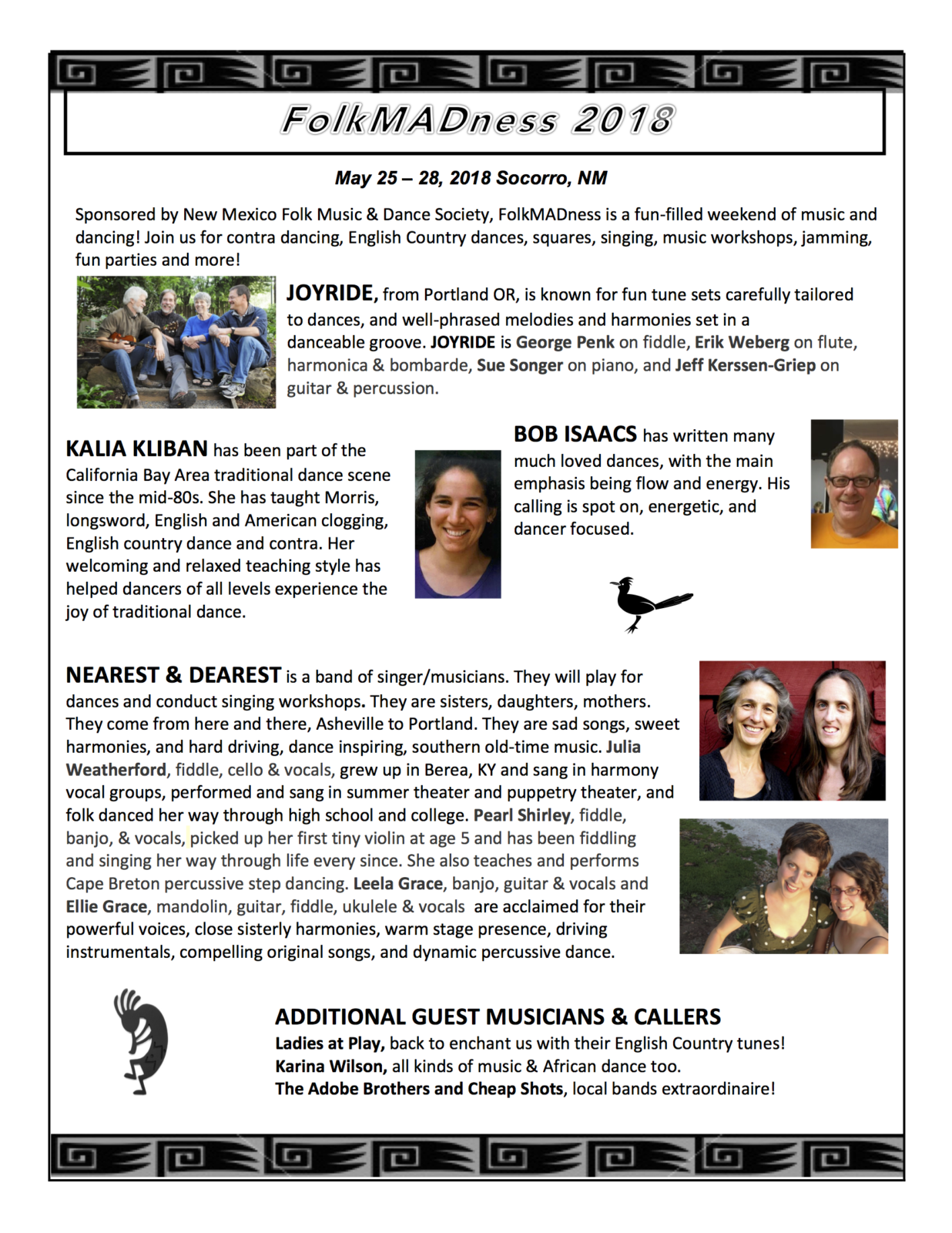 FolkMADness 2018

May 25 – 28, 2018 Socorro, NM

Sponsored by New Mexico Folk Music & Dance Society, FolkMADness is a fun-filled weekend of music and dancing! Join us for contra dancing, English Country dances, squares, singing, music workshops, jamming, fun parties and more!

JOYRIDE, from Portland OR, is known for fun tune sets carefully tailored to dances, and well-phrased melodies and harmonies set in a danceable groove. JOYRIDE is George Penk on fiddle, Erik Weberg on flute, harmonica & bombarde, Sue Songer on piano, and Jeff Kerssen-Griep on guitar & percussion.

KALIA KLIBAN has been part of the California Bay Area traditional dance scene since the mid-80s. She has taught Morris, longsword, English and American clogging, English country dance and contra. Her welcoming and relaxed teaching style has helped dancers of all levels experience the joy of traditional dance.

BOB ISAACS has written many much loved dances, with the main emphasis being flow and energy. His calling is spot on, energetic, and dancer focused.

NEAREST & DEAREST is a band of singer/musicians. They will play for dances and conduct singing workshops. They are sisters, daughters, mothers. They come from here and there, Asheville to Portland. They are sad songs, sweet harmonies, and hard driving, dance inspiring, southern old-time music. Julia Weatherford, fiddle, cello & vocals, grew up in Berea, KY and sang in harmony vocal groups, performed and sang in summer theater and puppetry theater, and folk danced her way through high school and college. Pearl Shirley, fiddle, banjo, & vocals, picked up her first tiny violin at age 5 and has been fiddling and singing her way through life every since. She also teaches and performs Cape Breton percussive step dancing. Leela Grace, banjo, guitar & vocals and Ellie Grace, mandolin, guitar, fiddle, ukulele & vocals are acclaimed for their powerful voices, close sisterly harmonies, warm stage presence, driving instrumentals, compelling original songs, and dynamic percussive dance.

ADDITIONAL GUEST MUSICIANS & CALLERS
Ladies at Play, back to enchant us with their English Country tunes!
Karina Wilson, all kinds of music & African dance too.
The Adobe Brothers and Cheap Shots, local bands extraordinaire!